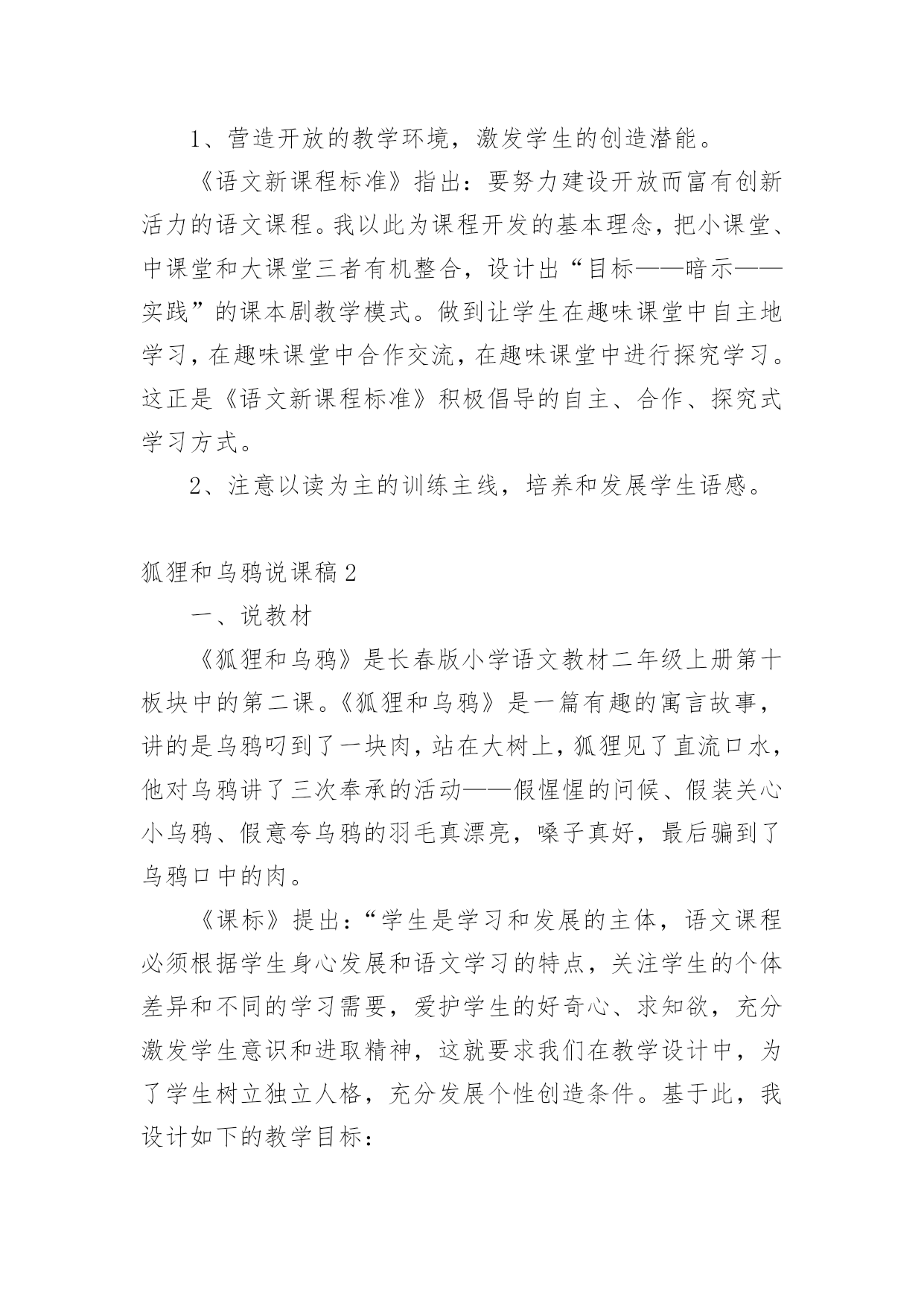 1、营造开放的教学环境，激发学生的创造潜能。

《语文新课程标准》指出：要努力建设开放而富有创新活力的语文课程。我以此为课程开发的基本理念，把小课堂、中课堂和大课堂三者有机整合，设计出“目标——暗示——实践”的课本剧教学模式。做到让学生在趣味课堂中自主地学习，在趣味课堂中合作交流，在趣味课堂中进行探究学习。这正是《语文新课程标准》积极倡导的自主、合作、探究式学习方式。

2、注意以读为主的训练主线，培养和发展学生语感。

狐狸和乌鸦说课稿2

一、说教材

《狐狸和乌鸦》是长春版小学语文教材二年级上册第十板块中的第二课。《狐狸和乌鸦》是一篇有趣的寓言故事，讲的是乌鸦叼到了一块肉，站在大树上，狐狸见了直流口水，他对乌鸦讲了三次奉承的活动——假惺惺的问候、假装关心小乌鸦、假意夸乌鸦的羽毛真漂亮，嗓子真好，最后骗到了乌鸦口中的肉。

《课标》提出：“学生是学习和发展的主体，语文课程必须根据学生身心发展和语文学习的特点，关注学生的个体差异和不同的学习需要，爱护学生的好奇心、求知欲，充分激发学生意识和进取精神，这就要求我们在教学设计中，为了学生树立独立人格，充分发展个性创造条件。基于此，我设计如下的教学目标：